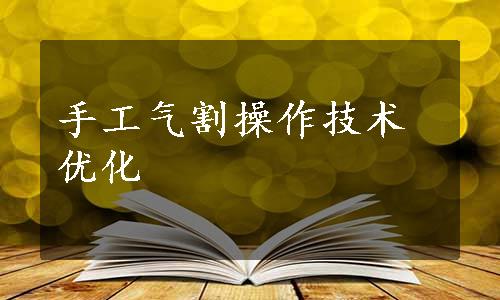 手工气割操作技术优化